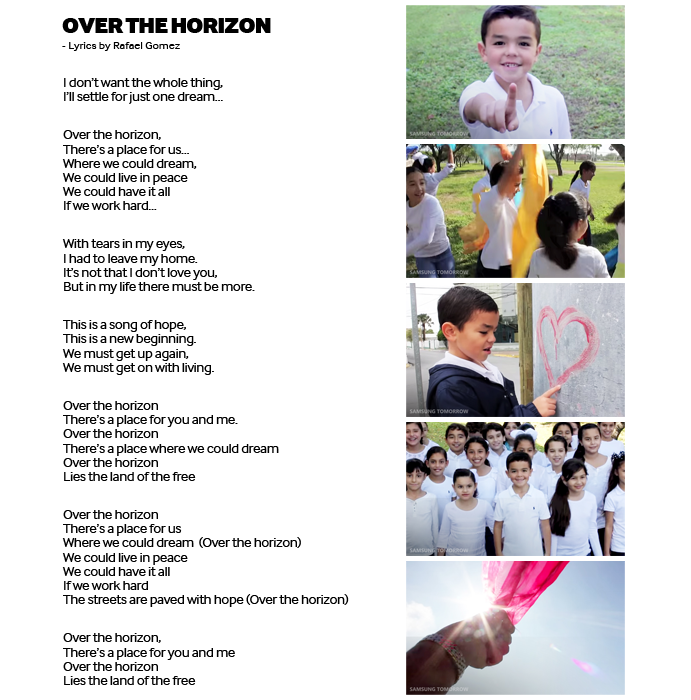 OVER THE HORIZON
- Lyrics by Rafael Gomez

I don't want the whole thing,
I'll settle for just one dream...

Over the horizon,
There's a place for us...
Where we could dream,
We could live in peace
We could have it all
If we work hard...

With tears in my eyes,
I had to leave my home.
It's not that I don't love you,
But in my life there must be more.

This is a song of hope,
This is a new beginning.
We must get up again,
We must get on with living.

Over the horizon
There's a place for you and me.
Over the horizon
There's a place where we could dream
Over the horizon
Lies the land of the free

Over the horizon
There's a place for us
Where we could dream (Over the horizon)
We could live in peace
We could have it all
If we work hard
The streets are paved with hope (Over the horizon)

Over the horizon,
There's a place for you and me
Over the horizon
Lies the land of the free

SAMSUNG TOMORROW
SAMSUNG TOMORROW
SAMSUNG TOMORROW
SAMSUNG TOMORROW
SAMSUNG TOMORROW